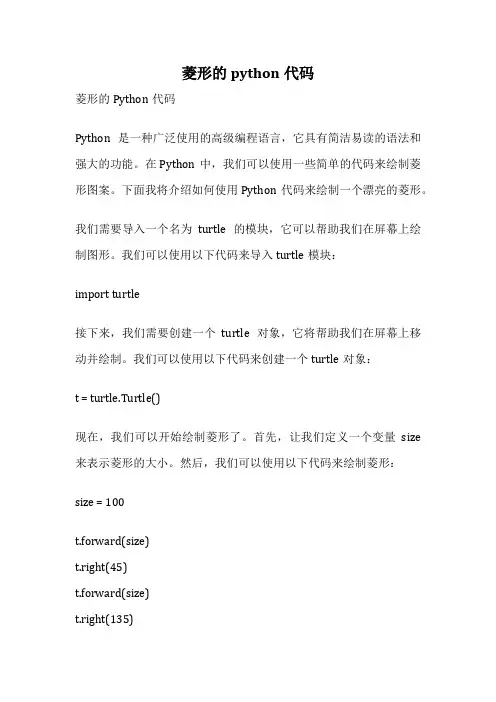 菱形的 python 代码

菱形的 Python 代码

Python 是一种广泛使用的高级编程语言，它具有简洁易读的语法和强大的功能。在 Python 中，我们可以使用一些简单的代码来绘制菱形图案。下面我将介绍如何使用 Python 代码来绘制一个漂亮的菱形。

我们需要导入一个名为 turtle 的模块，它可以帮助我们在屏幕上绘制图形。我们可以使用以下代码来导入 turtle 模块：

import turtle

接下来，我们需要创建一个 turtle 对象，它将帮助我们在屏幕上移动并绘制。我们可以使用以下代码来创建一个 turtle 对象：

t = turtle.Turtle()

现在，我们可以开始绘制菱形了。首先，让我们定义一个变量 size 来表示菱形的大小。然后，我们可以使用以下代码来绘制菱形：

size = 100

t.forward(size)
t.right(45)
t.forward(size)
t.right(135)